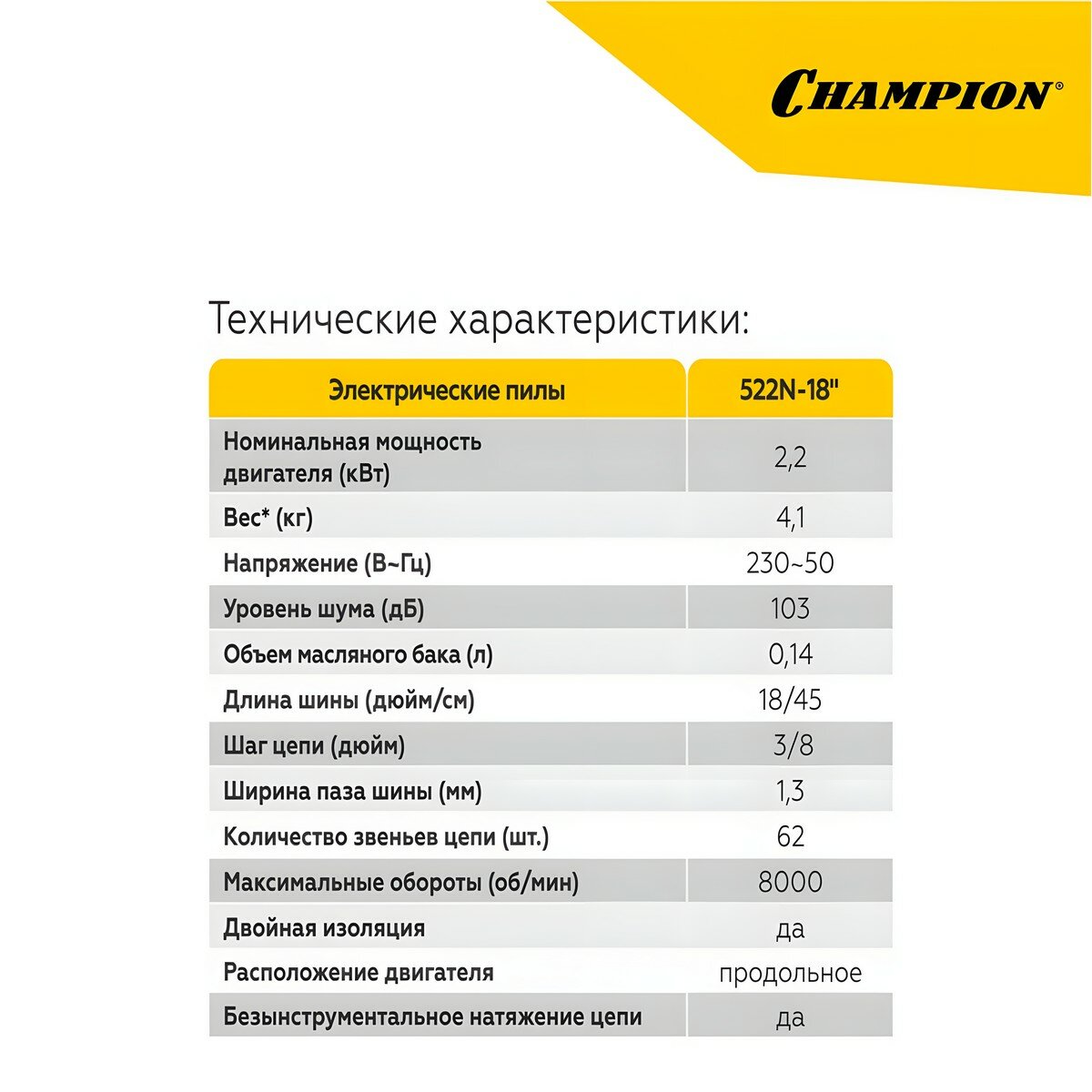 CHAMPION®

Технические характеристики:

| Электрические пилы | 522N-18" |
|---|---|
| Номинальная мощность двигателя (кВт) | 2,2 |
| Вес* (кг) | 4,1 |
| Напряжение (В~Гц) | 230~50 |
| Уровень шума (дБ) | 103 |
| Объем масляного бака (л) | 0,14 |
| Длина шины (дюйм/см) | 18/45 |
| Шаг цепи (дюйм) | 3/8 |
| Ширина паза шины (мм) | 1,3 |
| Количество звеньев цепи (шт.) | 62 |
| Максимальные обороты (об/мин) | 8000 |
| Двойная изоляция | да |
| Расположение двигателя | продольное |
| Безынструментальное натяжение цепи | да |